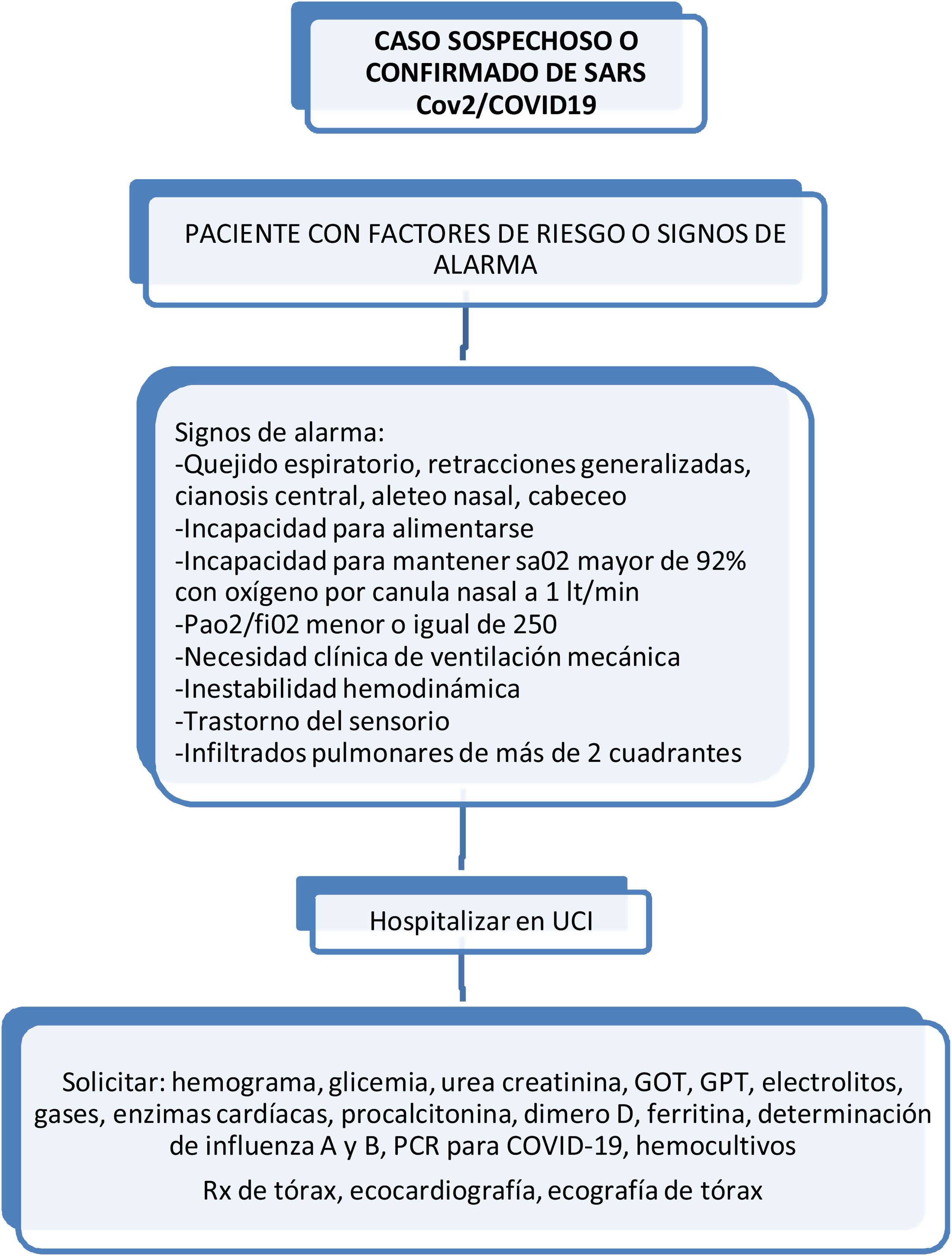 CASO SOSPECHOSO O CONFIRMADO DE SARS Cov2/COVID19

PACIENTE CON FACTORES DE RIESGO O SIGNOS DE ALARMA

Signos de alarma:
-Quejido espiratorio, retracciones generalizadas, cianosis central, aleteo nasal, cabeceo
-Incapacidad para alimentarse
-Incapacidad para mantener sa02 mayor de 92% con oxígeno por canula nasal a 1 lt/min
-Pao2/fi02 menor o igual de 250
-Necesidad clínica de ventilación mecánica
-Inestabilidad hemodinámica
-Trastorno del sensorio
-Infiltrados pulmonares de más de 2 cuadrantes

Hospitalizar en UCI

Solicitar: hemograma, glicemia, urea creatinina, GOT, GPT, electrolitos, gases, enzimas cardíacas, procalcitonina, dimero D, ferritina, determinación de influenza A y B, PCR para COVID-19, hemocultivos

Rx de tórax, ecocardiografía, ecografía de tórax